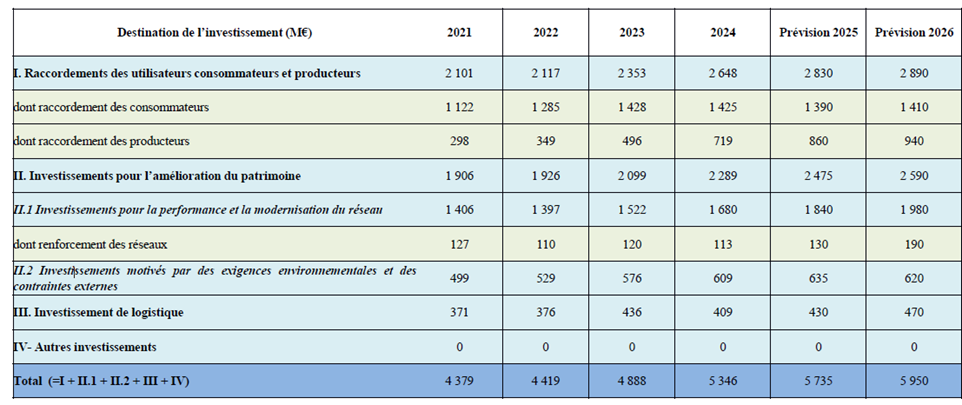 | Destination de l'investissement (M€) | 2021 | 2022 | 2023 | 2024 | Prévision 2025 | Prévision 2026 |
|---|---|---|---|---|---|---|
| I. Raccordements des utilisateurs consommateurs et producteurs | 2 101 | 2 117 | 2 353 | 2 648 | 2 830 | 2 890 |
| dont raccordement des consommateurs | 1 122 | 1 285 | 1 428 | 1 425 | 1 390 | 1 410 |
| dont raccordement des producteurs | 298 | 349 | 496 | 719 | 860 | 940 |
| II. Investissements pour l'amélioration du patrimoine | 1 906 | 1 926 | 2 099 | 2 289 | 2 475 | 2 590 |
| II.1 Investissements pour la performance et la modernisation du réseau | 1 406 | 1 397 | 1 522 | 1 680 | 1 840 | 1 980 |
| dont renforcement des réseaux | 127 | 110 | 120 | 113 | 130 | 190 |
| II.2 Investissements motivés par des exigences environnementales et des contraintes externes | 499 | 529 | 576 | 609 | 635 | 620 |
| III. Investissement de logistique | 371 | 376 | 436 | 409 | 430 | 470 |
| IV- Autres investissements | 0 | 0 | 0 | 0 | 0 | 0 |
| Total (=I + II.1 + II.2 + III + IV) | 4 379 | 4 419 | 4 888 | 5 346 | 5 735 | 5 950 |